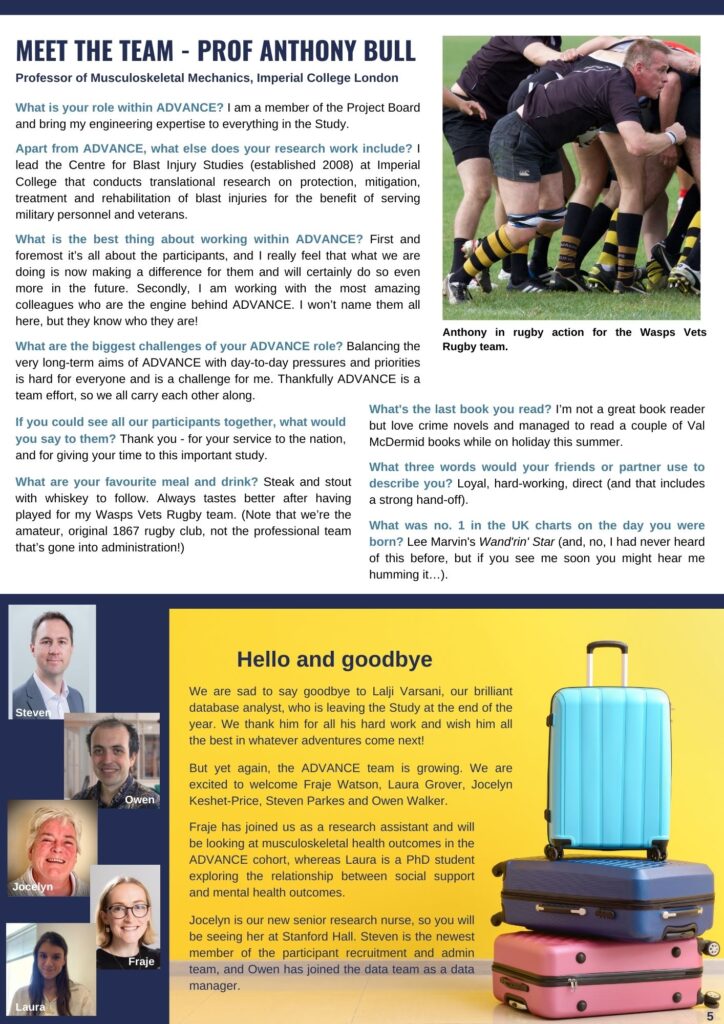 MEET THE TEAM - PROF ANTHONY BULL

Professor of Musculoskeletal Mechanics, Imperial College London

What is your role within ADVANCE? I am a member of the Project Board and bring my engineering expertise to everything in the Study.

Apart from ADVANCE, what else does your research work include? I lead the Centre for Blast Injury Studies (established 2008) at Imperial College that conducts translational research on protection, mitigation, treatment and rehabilitation of blast injuries for the benefit of serving military personnel and veterans.

What is the best thing about working within ADVANCE? First and foremost it's all about the participants, and I really feel that what we are doing is now making a difference for them and will certainly do so even more in the future. Secondly, I am working with the most amazing colleagues who are the engine behind ADVANCE. I won't name them all here, but they know who they are!

What are the biggest challenges of your ADVANCE role? Balancing the very long-term aims of ADVANCE with day-to-day pressures and priorities is hard for everyone and is a challenge for me. Thankfully ADVANCE is a team effort, so we all carry each other along.

If you could see all our participants together, what would you say to them? Thank you - for your service to the nation, and for giving your time to this important study.

What are your favourite meal and drink? Steak and stout with whiskey to follow. Always tastes better after having played for my Wasps Vets Rugby team. (Note that we're the amateur, original 1867 rugby club, not the professional team that's gone into administration!)

Anthony in rugby action for the Wasps Vets Rugby team.

What's the last book you read? I'm not a great book reader but love crime novels and managed to read a couple of Val McDermid books while on holiday this summer.

What three words would your friends or partner use to describe you? Loyal, hard-working, direct (and that includes a strong hand-off).

What was no. 1 in the UK charts on the day you were born? Lee Marvin's Wand'rin' Star (and, no, I had never heard of this before, but if you see me soon you might hear me humming it…).

Steven
Owen
Jocelyn
Fraje
Laura

Hello and goodbye

We are sad to say goodbye to Lalji Varsani, our brilliant database analyst, who is leaving the Study at the end of the year. We thank him for all his hard work and wish him all the best in whatever adventures come next!

But yet again, the ADVANCE team is growing. We are excited to welcome Fraje Watson, Laura Grover, Jocelyn Keshet-Price, Steven Parkes and Owen Walker.

Fraje has joined us as a research assistant and will be looking at musculoskeletal health outcomes in the ADVANCE cohort, whereas Laura is a PhD student exploring the relationship between social support and mental health outcomes.

Jocelyn is our new senior research nurse, so you will be seeing her at Stanford Hall. Steven is the newest member of the participant recruitment and admin team, and Owen has joined the data team as a data manager.

5